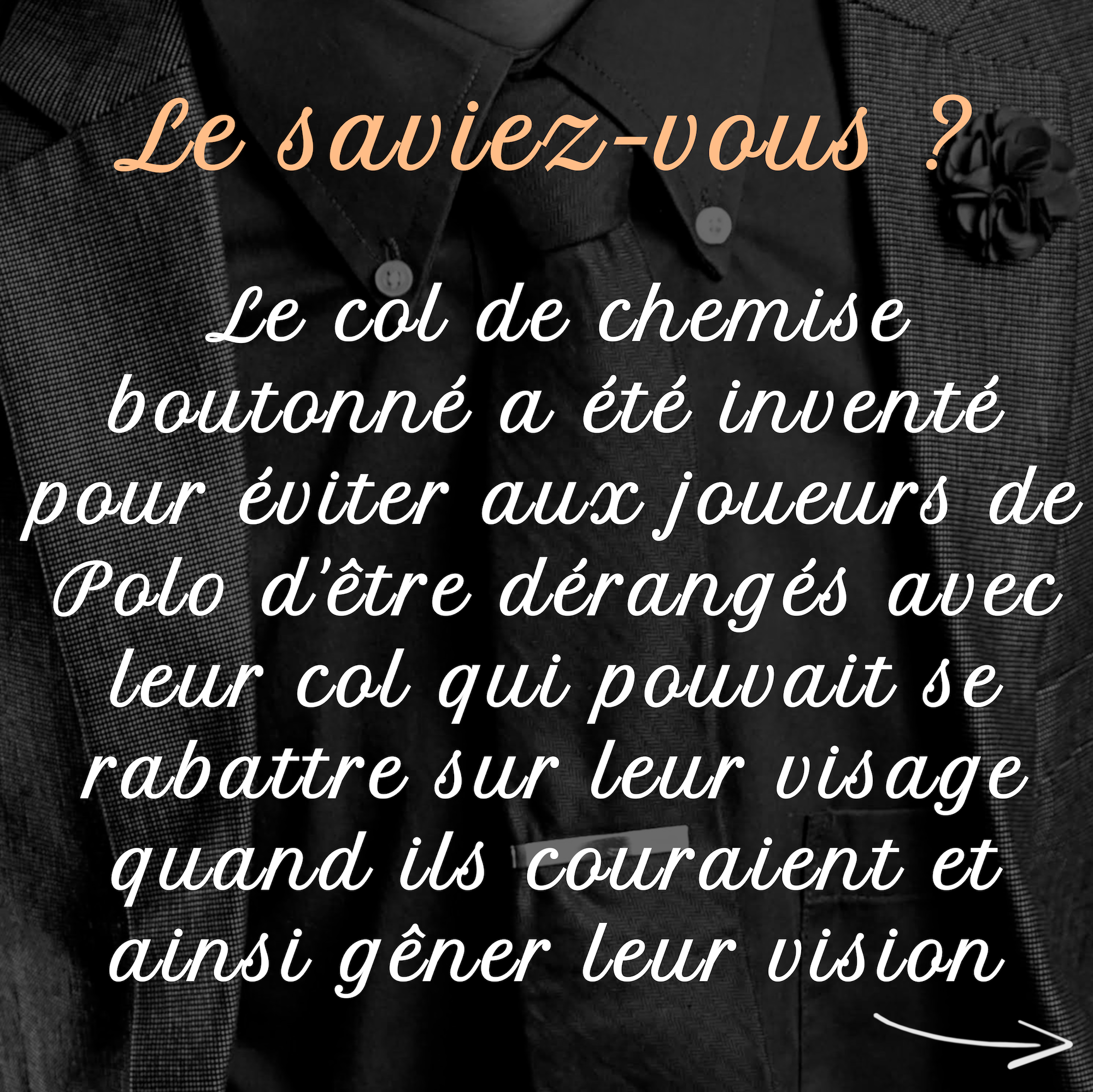 Le saviez-vous ?

Le col de chemise boutonné a été inventé pour éviter aux joueurs de Polo d'être dérangés avec leur col qui pouvait se rabattre sur leur visage quand ils couraient et ainsi gêner leur vision